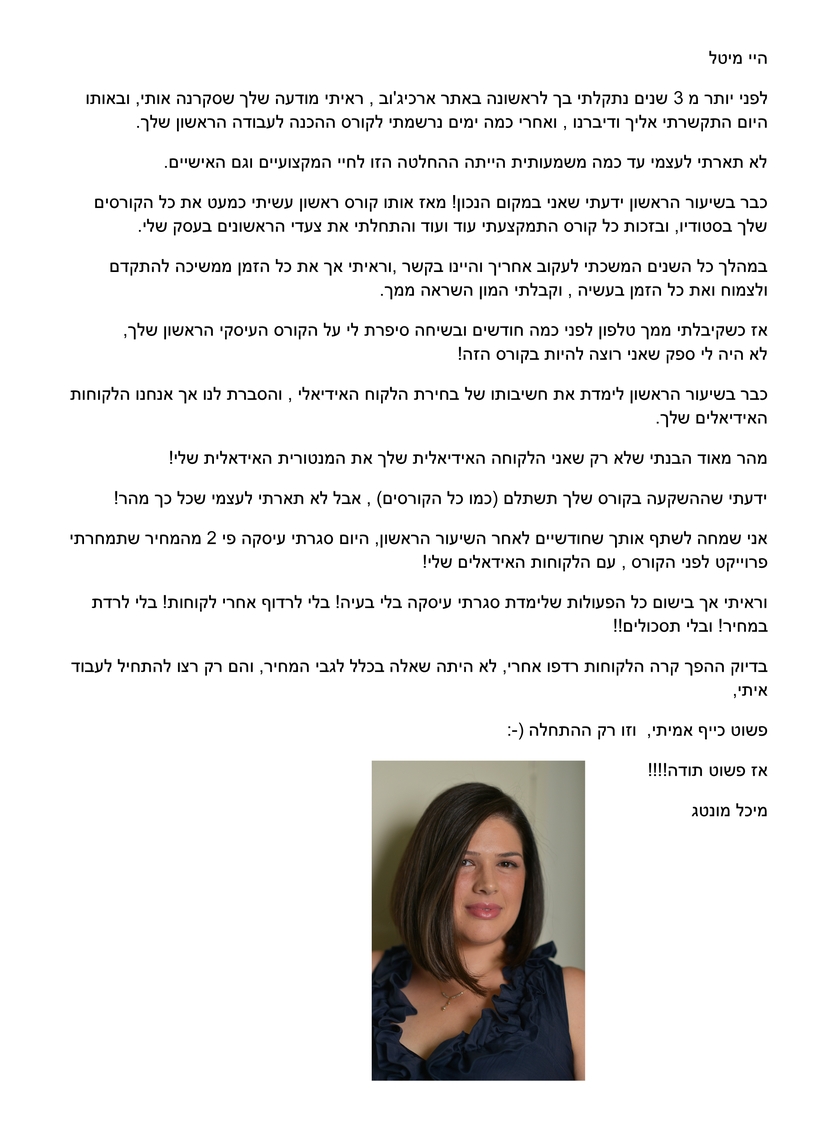 היי מיטל

לפני יותר מ 3 שנים נתקלתי בך לראשונה באתר ארכיג'וב , ראיתי מודעה שלך שסקרנה אותי, ובאותו היום התקשרתי אליך ודיברנו , ואחרי כמה ימים נרשמתי לקורס ההכנה לעבודה הראשון שלך.

לא תארתי לעצמי עד כמה משמעותית הייתה ההחלטה הזו לחיי המקצועיים וגם האישיים.

כבר בשיעור הראשון ידעתי שאני במקום הנכון! מאז אותו קורס ראשון עשיתי כמעט את כל הקורסים שלך בסטודיו, ובזכות כל קורס התמקצעתי עוד ועוד והתחלתי את צעדי הראשונים בעסק שלי.

במהלך כל השנים המשכתי לעקוב אחריך והיינו בקשר ,וראיתי אך את כל הזמן ממשיכה להתקדם ולצמוח ואת כל הזמן בעשיה , וקבלתי המון השראה ממך.

אז כשקיבלתי ממך טלפון לפני כמה חודשים ובשיחה סיפרת לי על הקורס העיסקי הראשון שלך, לא היה לי ספק שאני רוצה להיות בקורס הזה!

כבר בשיעור הראשון לימדת את חשיבותו של בחירת הלקוח האידיאלי , והסברת לנו אך אנחנו הלקוחות האידיאלים שלך.

מהר מאוד הבנתי שלא רק שאני הלקוחה האידיאלית שלך את המנטורית האידאלית שלי!

ידעתי שההשקעה בקורס שלך תשתלם (כמו כל הקורסים) , אבל לא תארתי לעצמי שכל כך מהר!

אני שמחה לשתף אותך שחודשיים לאחר השיעור הראשון, היום סגרתי עיסקה פי 2 מהמחיר שתמחרתי פרוייקט לפני הקורס , עם הלקוחות האידאלים שלי!

וראיתי אך בישום כל הפעולות שלימדת סגרתי עיסקה בלי בעיה! בלי לרדוף אחרי לקוחות! בלי לרדת במחיר! ובלי תסכולים!!

בדיוק ההפך קרה הלקוחות רדפו אחרי, לא היתה שאלה בכלל לגבי המחיר, והם רק רצו להתחיל לעבוד איתי,

פשוט כייף אמיתי, וזו רק ההתחלה (-:

אז פשוט תודה!!!!

מיכל מונטג